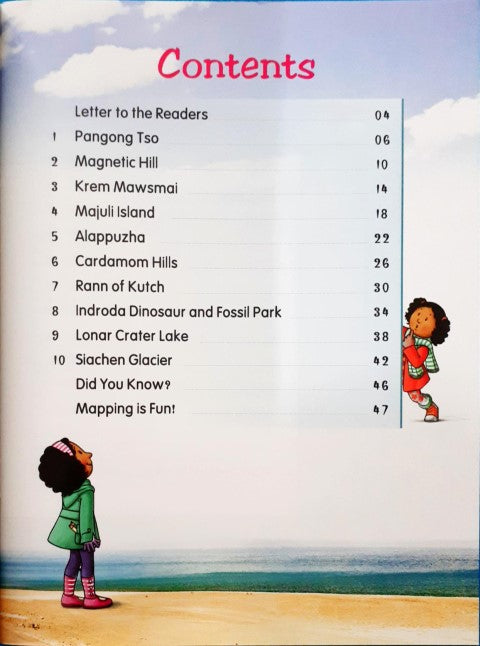 Contents

Letter to the Readers 04
1 Pangong Tso 06
2 Magnetic Hill 10
3 Krem Mawsmai 14
4 Majuli Island 18
5 Alappuzha 22
6 Cardamom Hills 26
7 Rann of Kutch 30
8 Indroda Dinosaur and Fossil Park 34
9 Lonar Crater Lake 38
10 Siachen Glacier 42
Did You Know? 46
Mapping is Fun! 47